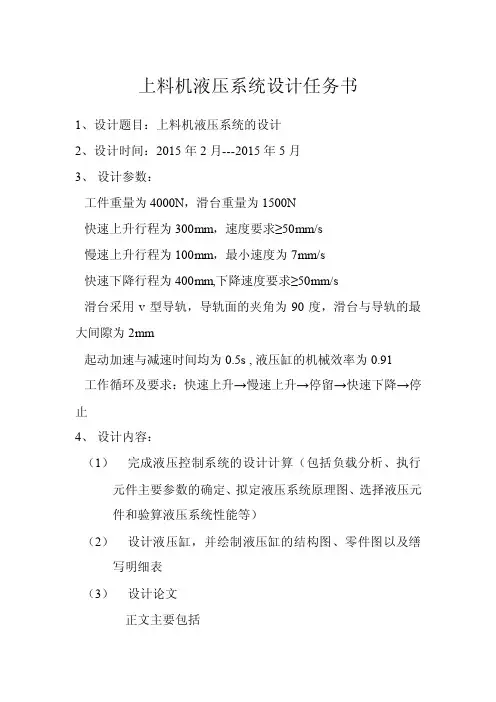 上料机液压系统设计任务书

1、设计题目：上料机液压系统的设计

2、设计时间：2015 年 2 月---2015 年 5 月

3、 设计参数：

工件重量为 4000N，滑台重量为 1500N

快速上升行程为 300mm，速度要求≥50mm/s

慢速上升行程为 100mm，最小速度为 7mm/s

快速下降行程为 400mm,下降速度要求≥50mm/s

滑台采用 v 型导轨，导轨面的夹角为 90 度，滑台与导轨的最大间隙为 2mm

起动加速与减速时间均为 0.5s , 液压缸的机械效率为 0.91

工作循环及要求：快速上升→慢速上升→停留→快速下降→停止

4、 设计内容：

（1） 完成液压控制系统的设计计算（包括负载分析、执行元件主要参数的确定、拟定液压系统原理图、选择液压元件和验算液压系统性能等）

（2） 设计液压缸，并绘制液压缸的结构图、零件图以及缮写明细表

（3） 设计论文

正文主要包括